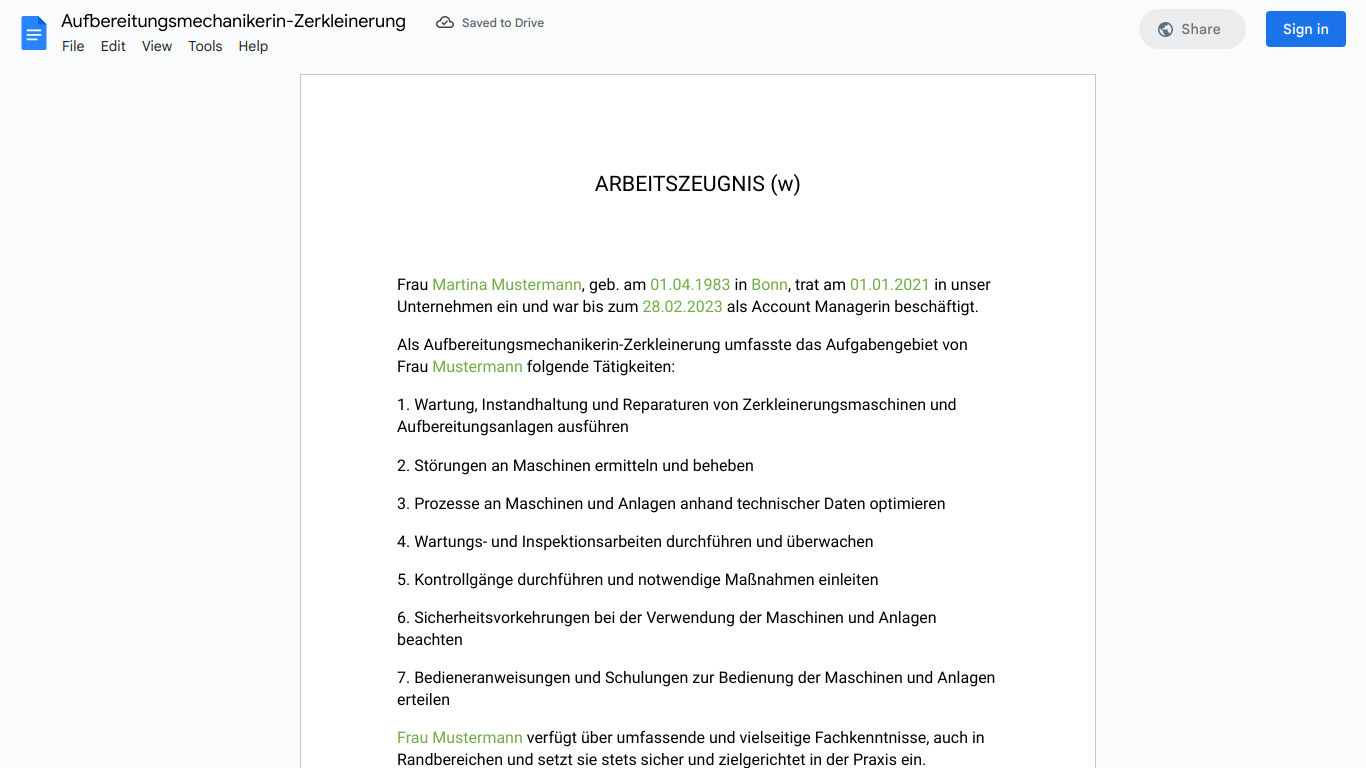 Aufbereitungsmechanikerin-Zerkleinerung
Saved to Drive
File Edit View Tools Help
Share
Sign in

ARBEITSZEUGNIS (w)

Frau Martina Mustermann, geb. am 01.04.1983 in Bonn, trat am 01.01.2021 in unser Unternehmen ein und war bis zum 28.02.2023 als Account Managerin beschäftigt.

Als Aufbereitungsmechanikerin-Zerkleinerung umfasste das Aufgabengebiet von Frau Mustermann folgende Tätigkeiten:

1. Wartung, Instandhaltung und Reparaturen von Zerkleinerungsmaschinen und Aufbereitungsanlagen ausführen

2. Störungen an Maschinen ermitteln und beheben

3. Prozesse an Maschinen und Anlagen anhand technischer Daten optimieren

4. Wartungs- und Inspektionsarbeiten durchführen und überwachen

5. Kontrollgänge durchführen und notwendige Maßnahmen einleiten

6. Sicherheitsvorkehrungen bei der Verwendung der Maschinen und Anlagen beachten

7. Bedieneranweisungen und Schulungen zur Bedienung der Maschinen und Anlagen erteilen

Frau Mustermann verfügt über umfassende und vielseitige Fachkenntnisse, auch in Randbereichen und setzt sie stets sicher und zielgerichtet in der Praxis ein.